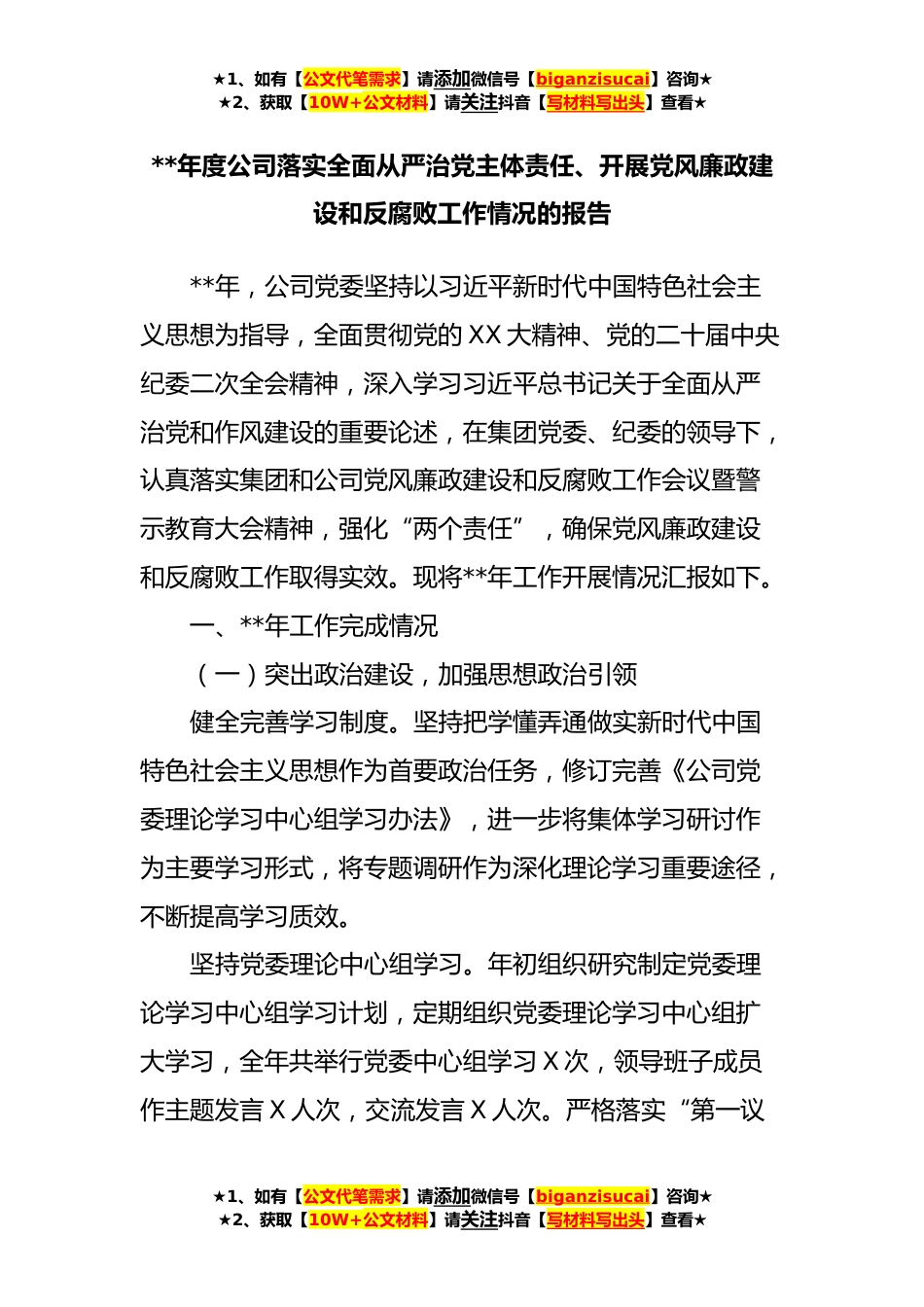 ★1、如有【公文代笔需求】请添加微信号【biganzisucai】咨询★
★2、获取【10W+公文材料】请关注抖音【写材料写出头】查看★

**年度公司落实全面从严治党主体责任、开展党风廉政建设和反腐败工作情况的报告

**年，公司党委坚持以习近平新时代中国特色社会主义思想为指导，全面贯彻党的XX大精神、党的二十届中央纪委二次全会精神，深入学习习近平总书记关于全面从严治党和作风建设的重要论述，在集团党委、纪委的领导下，认真落实集团和公司党风廉政建设和反腐败工作会议暨警示教育大会精神，强化“两个责任”，确保党风廉政建设和反腐败工作取得实效。现将**年工作开展情况汇报如下。

一、**年工作完成情况

（一）突出政治建设，加强思想政治引领

健全完善学习制度。坚持把学懂弄通做实新时代中国特色社会主义思想作为首要政治任务，修订完善《公司党委理论学习中心组学习办法》，进一步将集体学习研讨作为主要学习形式，将专题调研作为深化理论学习重要途径，不断提高学习质效。

坚持党委理论中心组学习。年初组织研究制定党委理论学习中心组学习计划，定期组织党委理论学习中心组扩大学习，全年共举行党委中心组学习X次，领导班子成员作主题发言X人次，交流发言X人次。严格落实“第一议

★1、如有【公文代笔需求】请添加微信号【biganzisucai】咨询★
★2、获取【10W+公文材料】请关注抖音【写材料写出头】查看★